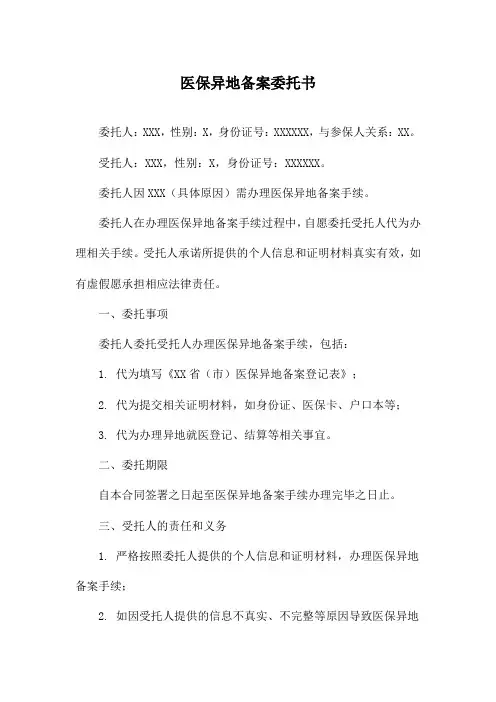 医保异地备案委托书

委托人：XXX，性别：X，身份证号：XXXXXX，与参保人关系：XX。

受托人：XXX，性别：X，身份证号：XXXXXX。

委托人因XXX（具体原因）需办理医保异地备案手续。

委托人在办理医保异地备案手续过程中，自愿委托受托人代为办理相关手续。受托人承诺所提供的个人信息和证明材料真实有效，如有虚假愿承担相应法律责任。

一、委托事项

委托人委托受托人办理医保异地备案手续，包括：

1. 代为填写《XX省（市）医保异地备案登记表》；

2. 代为提交相关证明材料，如身份证、医保卡、户口本等；

3. 代为办理异地就医登记、结算等相关事宜。

二、委托期限

自本合同签署之日起至医保异地备案手续办理完毕之日止。

三、受托人的责任和义务

1. 严格按照委托人提供的个人信息和证明材料，办理医保异地备案手续；

2. 如因受托人提供的信息不真实、不完整等原因导致医保异地